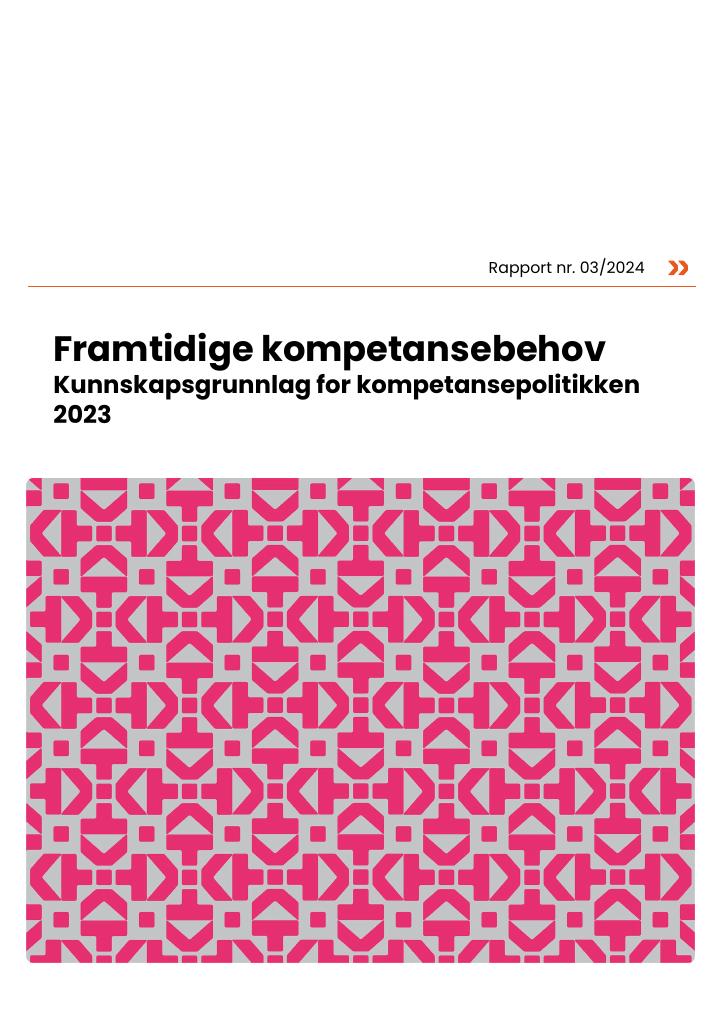 Rapport nr. 03/2024

Framtidige kompetansebehov
Kunnskapsgrunnlag for kompetansepolitikken 2023